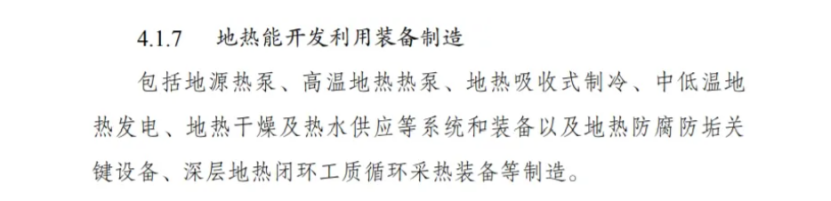 4.1.7　地热能开发利用装备制造

包括地源热泵、高温地热热泵、地热吸收式制冷、中低温地热发电、地热干燥及热水供应等系统和装备以及地热防腐防垢关键设备、深层地热闭环工质循环采热装备等制造。